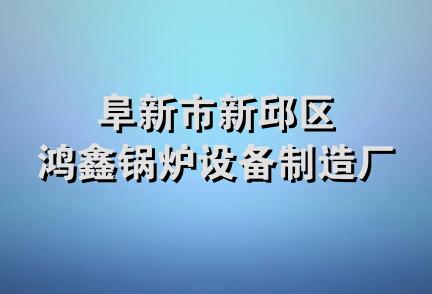 阜新市新邱区
鸿鑫锅炉设备制造厂